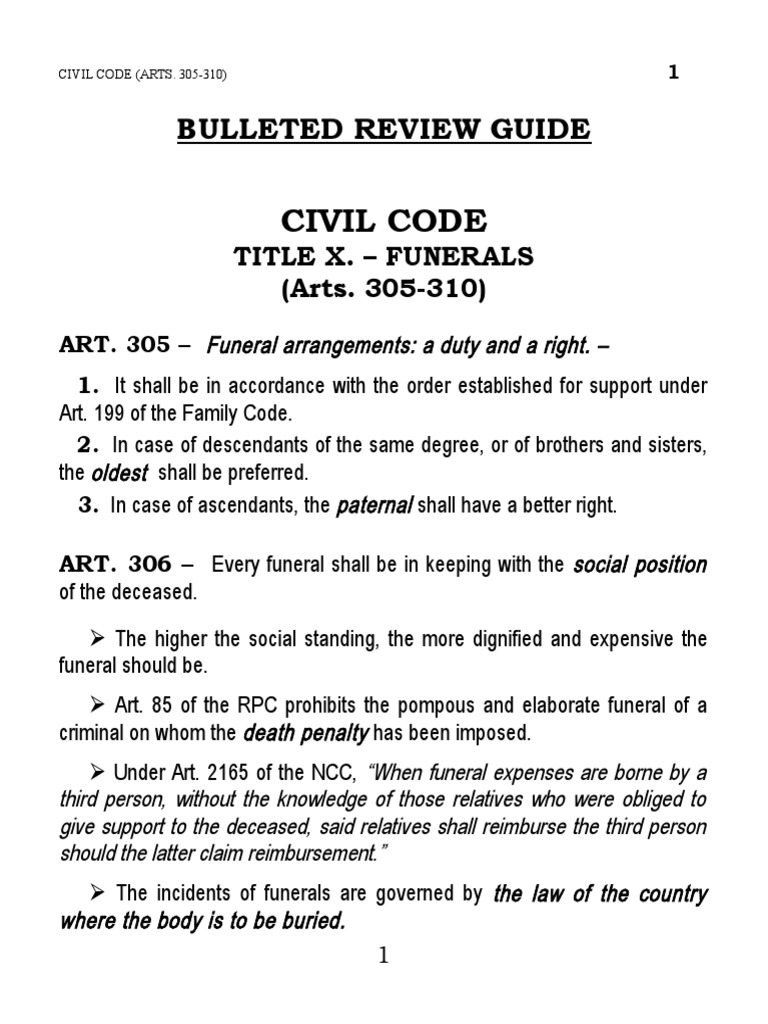 CIVIL CODE (ARTS. 305-310)

1

BULLETED REVIEW GUIDE

CIVIL CODE
TITLE X. – FUNERALS
(Arts. 305-310)

ART. 305 – Funeral arrangements: a duty and a right. –

1. It shall be in accordance with the order established for support under Art. 199 of the Family Code.

2. In case of descendants of the same degree, or of brothers and sisters, the oldest shall be preferred.

3. In case of ascendants, the paternal shall have a better right.

ART. 306 – Every funeral shall be in keeping with the social position of the deceased.

➢ The higher the social standing, the more dignified and expensive the funeral should be.

➢ Art. 85 of the RPC prohibits the pompous and elaborate funeral of a criminal on whom the death penalty has been imposed.

➢ Under Art. 2165 of the NCC, "When funeral expenses are borne by a third person, without the knowledge of those relatives who were obliged to give support to the deceased, said relatives shall reimburse the third person should the latter claim reimbursement."

➢ The incidents of funerals are governed by the law of the country where the body is to be buried.

1